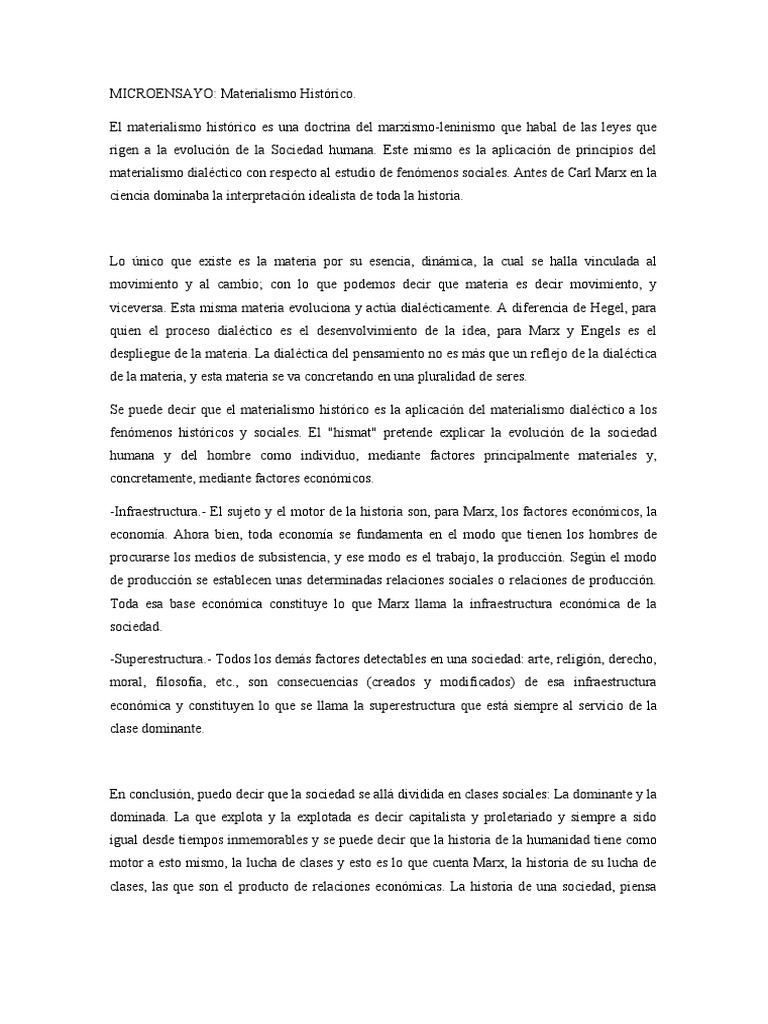 MICROENSAYO: Materialismo Histórico.

El materialismo histórico es una doctrina del marxismo-leninismo que habal de las leyes que rigen a la evolución de la Sociedad humana. Este mismo es la aplicación de principios del materialismo dialéctico con respecto al estudio de fenómenos sociales. Antes de Carl Marx en la ciencia dominaba la interpretación idealista de toda la historia.

Lo único que existe es la materia por su esencia, dinámica, la cual se halla vinculada al movimiento y al cambio; con lo que podemos decir que materia es decir movimiento, y viceversa. Esta misma materia evoluciona y actúa dialécticamente. A diferencia de Hegel, para quien el proceso dialéctico es el desenvolvimiento de la idea, para Marx y Engels es el despliegue de la materia. La dialéctica del pensamiento no es más que un reflejo de la dialéctica de la materia, y esta materia se va concretando en una pluralidad de seres.

Se puede decir que el materialismo histórico es la aplicación del materialismo dialéctico a los fenómenos históricos y sociales. El "hismat" pretende explicar la evolución de la sociedad humana y del hombre como individuo, mediante factores principalmente materiales y, concretamente, mediante factores económicos.

-Infraestructura.- El sujeto y el motor de la historia son, para Marx, los factores económicos, la economía. Ahora bien, toda economía se fundamenta en el modo que tienen los hombres de procurarse los medios de subsistencia, y ese modo es el trabajo, la producción. Según el modo de producción se establecen unas determinadas relaciones sociales o relaciones de producción. Toda esa base económica constituye lo que Marx llama la infraestructura económica de la sociedad.

-Superestructura.- Todos los demás factores detectables en una sociedad: arte, religión, derecho, moral, filosofía, etc., son consecuencias (creados y modificados) de esa infraestructura económica y constituyen lo que se llama la superestructura que está siempre al servicio de la clase dominante.

En conclusión, puedo decir que la sociedad se allá dividida en clases sociales: La dominante y la dominada. La que explota y la explotada es decir capitalista y proletariado y siempre a sido igual desde tiempos inmemorables y se puede decir que la historia de la humanidad tiene como motor a esto mismo, la lucha de clases y esto es lo que cuenta Marx, la historia de su lucha de clases, las que son el producto de relaciones económicas. La historia de una sociedad, piensa